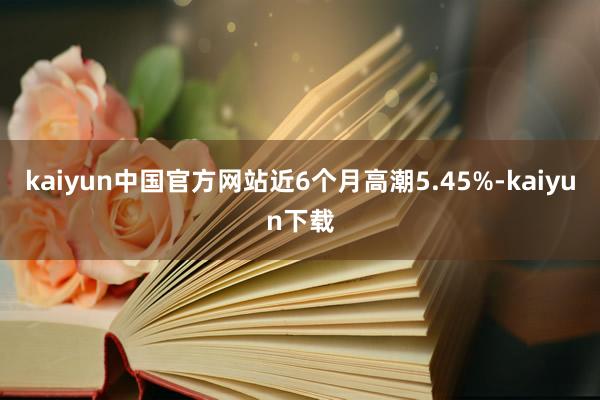 kaiyun中国官方网站近6个月高潮5.45%-kaiyun下载